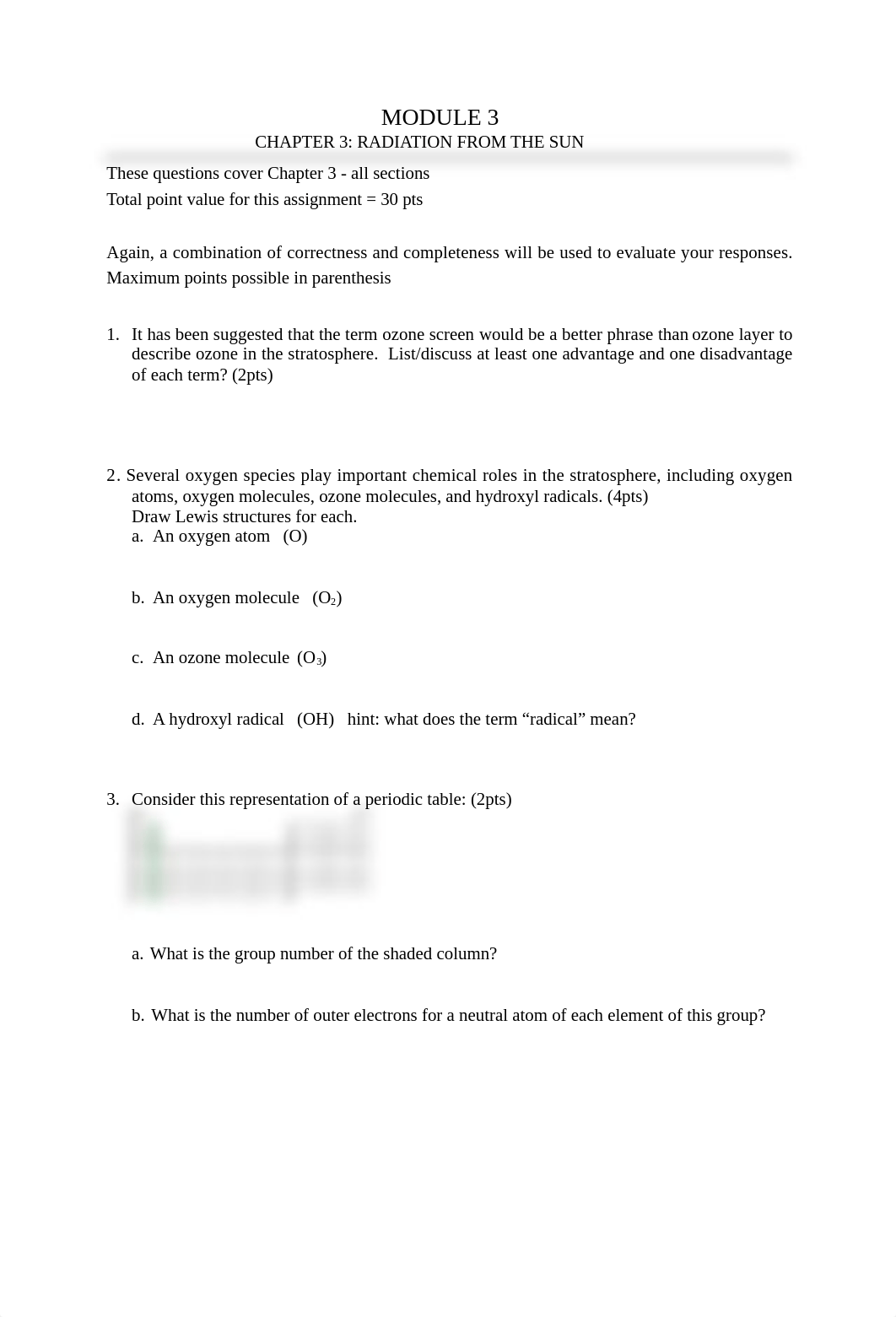 MODULE 3
CHAPTER 3: RADIATION FROM THE SUN

These questions cover Chapter 3 - all sections
Total point value for this assignment = 30 pts

Again, a combination of correctness and completeness will be used to evaluate your responses. Maximum points possible in parenthesis

1. It has been suggested that the term ozone screen would be a better phrase than ozone layer to describe ozone in the stratosphere. List/discuss at least one advantage and one disadvantage of each term? (2pts)

2. Several oxygen species play important chemical roles in the stratosphere, including oxygen atoms, oxygen molecules, ozone molecules, and hydroxyl radicals. (4pts)
Draw Lewis structures for each.
a. An oxygen atom (O)

b. An oxygen molecule ($O_2$)

c. An ozone molecule ($O_3$)

d. A hydroxyl radical (OH) hint: what does the term “radical” mean?

3. Consider this representation of a periodic table: (2pts)

a. What is the group number of the shaded column?

b. What is the number of outer electrons for a neutral atom of each element of this group?